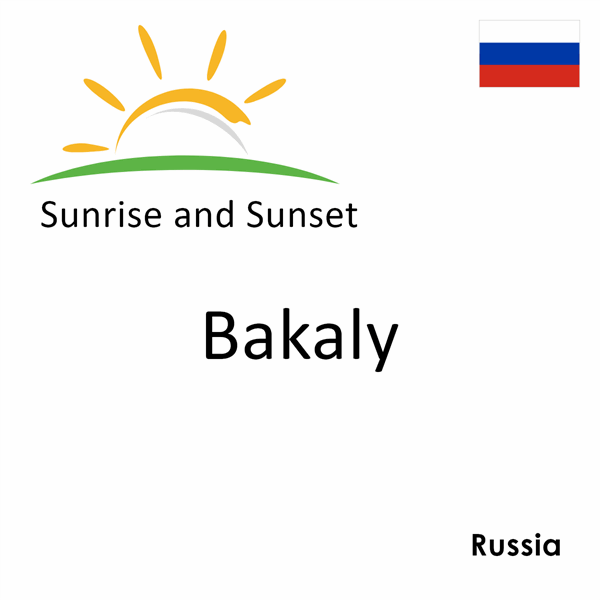 Sunrise and Sunset

Bakaly

Russia